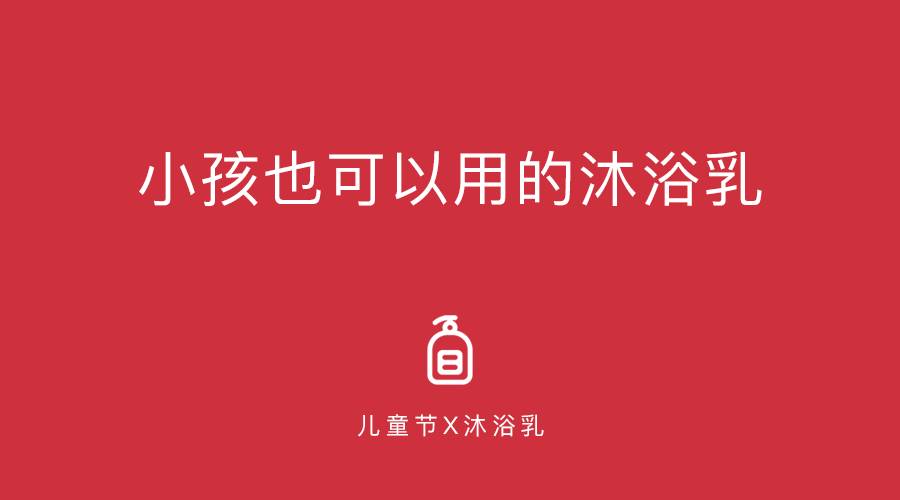 小孩也可以用的沐浴乳

儿童节X沐浴乳